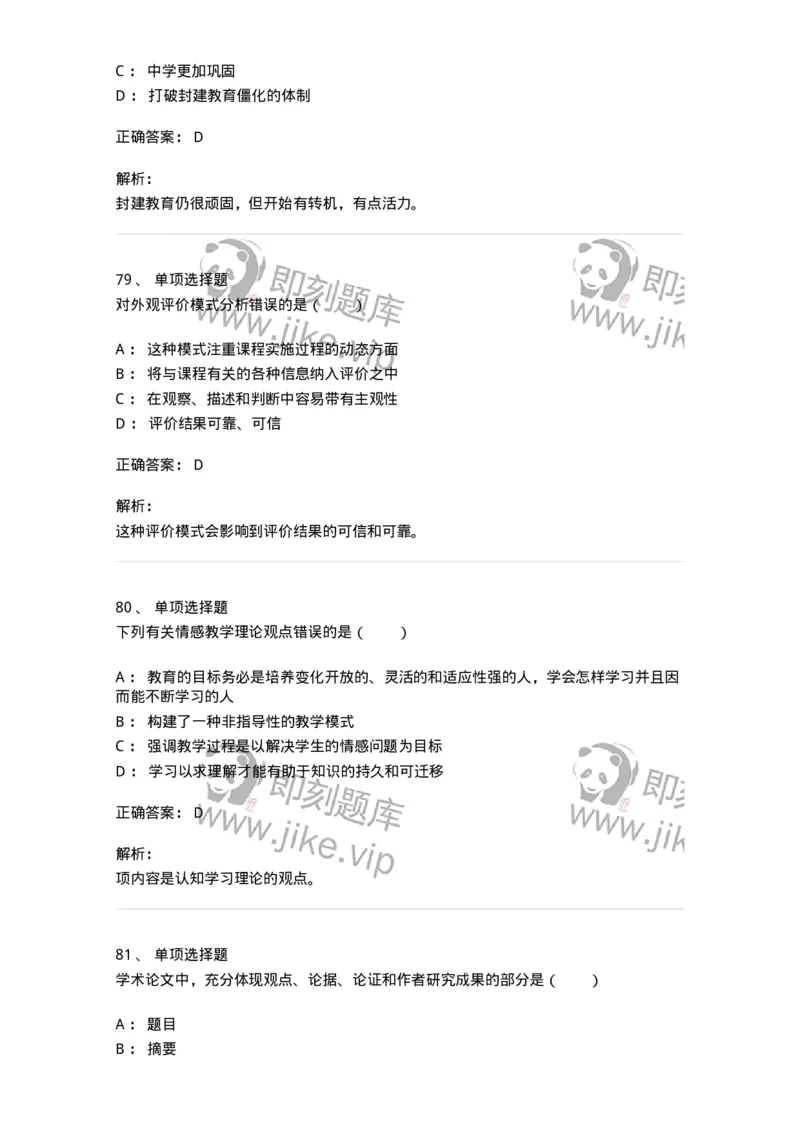 C： 中学更加巩固
D： 打破封建教育僵化的体制

正确答案： D

解析：
封建教育仍很顽固，但开始有转机，有点活力。

即刻题库 www.jike.vip 即刻 www.jik

79、 单项选择题
对外观评价模式分析错误的是（ ）

A： 这种模式注重课程实施过程的动态方面
B： 将与课程有关的各种信息纳入评价之中
C： 在观察、描述和判断中容易带有主观性
D： 评价结果可靠、可信

正确答案： D

解析：
这种评价模式会影响到评价结果的可信和可靠。

80、 单项选择题
下列有关情感教学理论观点错误的是（ ）

A： 教育的目标务必是培养变化开放的、灵活的和适应性强的人，学会怎样学习并且因而能不断学习的人
B： 构建了一种非指导性的教学模式
C： 强调教学过程是以解决学生的情感问题为目标
D： 学习以求理解才能有助于知识的持久和可迁移

正确答案： D

解析：
项内容是认知学习理论的观点。

即刻题库 www.jike.vip 即刻 www.jik

81、 单项选择题
学术论文中，充分体现观点、论据、论证和作者研究成果的部分是（ ）

A： 题目
B： 摘要